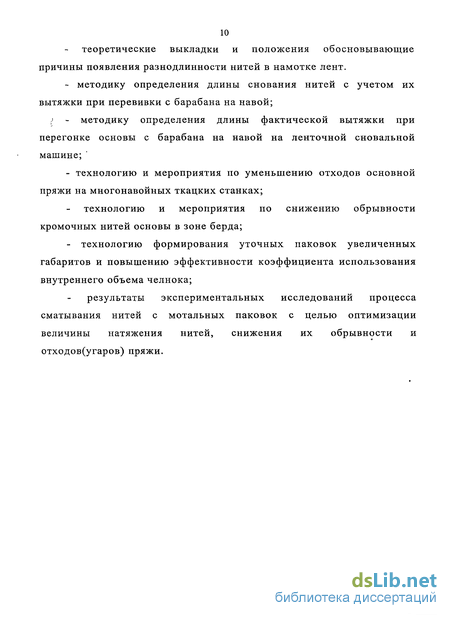 10

- теоретические выкладки и положения обосновывающие причины появления разнодлинности нитей в намотке лент.

- методику определения длины снования нитей с учетом их вытяжки при перевивки с барабана на навой;

- методику определения длины фактической вытяжки при перегонке основы с барабана на навой на ленточной сновальной машине;

- технологию и мероприятия по уменьшению отходов основной пряжи на многонавойных ткацких станках;

- технологию и мероприятия по снижению обрывности кромочных нитей основы в зоне берда;

- технологию формирования уточных паковок увеличенных габаритов и повышению эффективности коэффициента использования внутреннего объема челнока;

- результаты экспериментальных исследований процесса сматывания нитей с мотальных паковок с целью оптимизации величины натяжения нитей, снижения их обрывности и отходов(угаров) пряжи.

dsLib.net
библиотека диссертаций